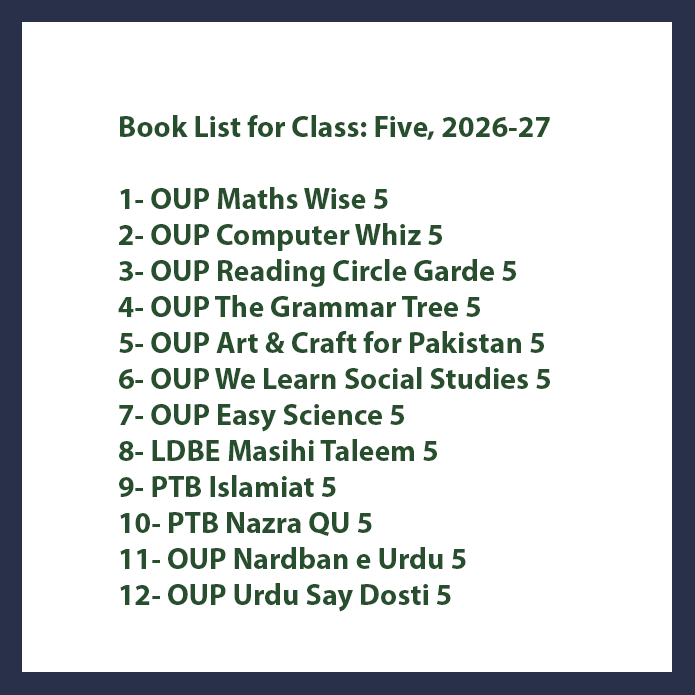 Book List for Class: Five, 2026-27

1- OUP Maths Wise 5
2- OUP Computer Whiz 5
3- OUP Reading Circle Garde 5
4- OUP The Grammar Tree 5
5- OUP Art & Craft for Pakistan 5
6- OUP We Learn Social Studies 5
7- OUP Easy Science 5
8- LDBE Masihi Taleem 5
9- PTB Islamiat 5
10- PTB Nazra QU 5
11- OUP Nardban e Urdu 5
12- OUP Urdu Say Dosti 5